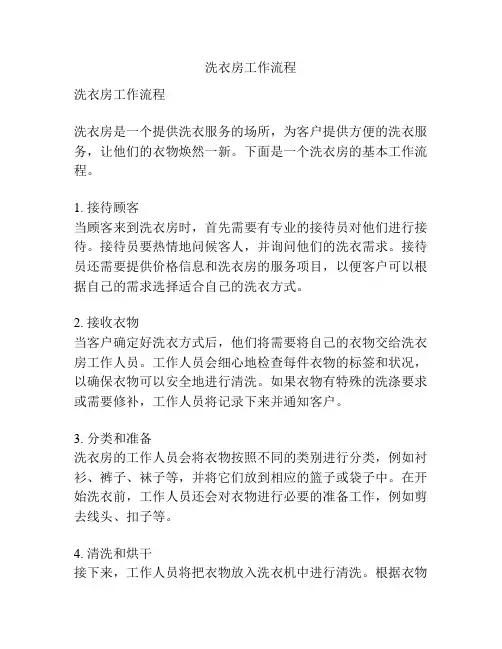 洗衣房工作流程

洗衣房工作流程

洗衣房是一个提供洗衣服务的场所，为客户提供方便的洗衣服务，让他们的衣物焕然一新。下面是一个洗衣房的基本工作流程。

1. 接待顾客
当顾客来到洗衣房时，首先需要有专业的接待员对他们进行接待。接待员要热情地问候客人，并询问他们的洗衣需求。接待员还需要提供价格信息和洗衣房的服务项目，以便客户可以根据自己的需求选择适合自己的洗衣方式。

2. 接收衣物
当客户确定好洗衣方式后，他们将需要将自己的衣物交给洗衣房工作人员。工作人员会细心地检查每件衣物的标签和状况，以确保衣物可以安全地进行清洗。如果衣物有特殊的洗涤要求或需要修补，工作人员将记录下来并通知客户。

3. 分类和准备
洗衣房的工作人员会将衣物按照不同的类别进行分类，例如衬衫、裤子、袜子等，并将它们放到相应的篮子或袋子中。在开始洗衣前，工作人员还会对衣物进行必要的准备工作，例如剪去线头、扣子等。

4. 清洗和烘干
接下来，工作人员将把衣物放入洗衣机中进行清洗。根据衣物